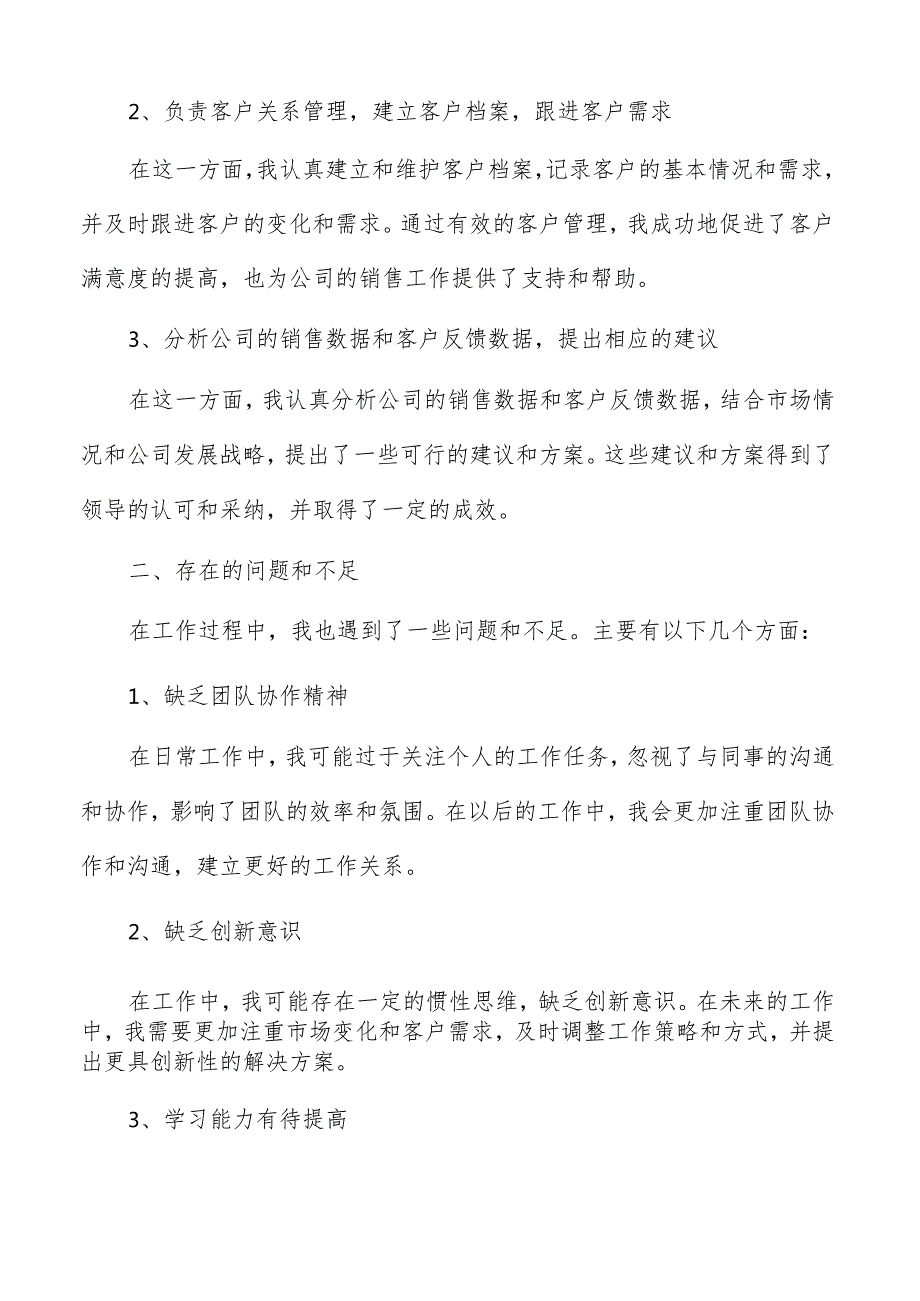 2、负责客户关系管理，建立客户档案，跟进客户需求

在这一方面，我认真建立和维护客户档案，记录客户的基本情况和需求，并及时跟进客户的变化和需求。通过有效的客户管理，我成功地促进了客户满意度的提高，也为公司的销售工作提供了支持和帮助。

3、分析公司的销售数据和客户反馈数据，提出相应的建议

在这一方面，我认真分析公司的销售数据和客户反馈数据，结合市场情况和公司发展战略，提出了一些可行的建议和方案。这些建议和方案得到了领导的认可和采纳，并取得了一定的成效。

二、存在的问题和不足

在工作过程中，我也遇到了一些问题和不足。主要有以下几个方面：

1、缺乏团队协作精神

在日常工作中，我可能过于关注个人的工作任务，忽视了与同事的沟通和协作，影响了团队的效率和氛围。在以后的工作中，我会更加注重团队协作和沟通，建立更好的工作关系。

2、缺乏创新意识

在工作中，我可能存在一定的惯性思维，缺乏创新意识。在未来的工作中，我需要更加注重市场变化和客户需求，及时调整工作策略和方式，并提出更具创新性的解决方案。

3、学习能力有待提高